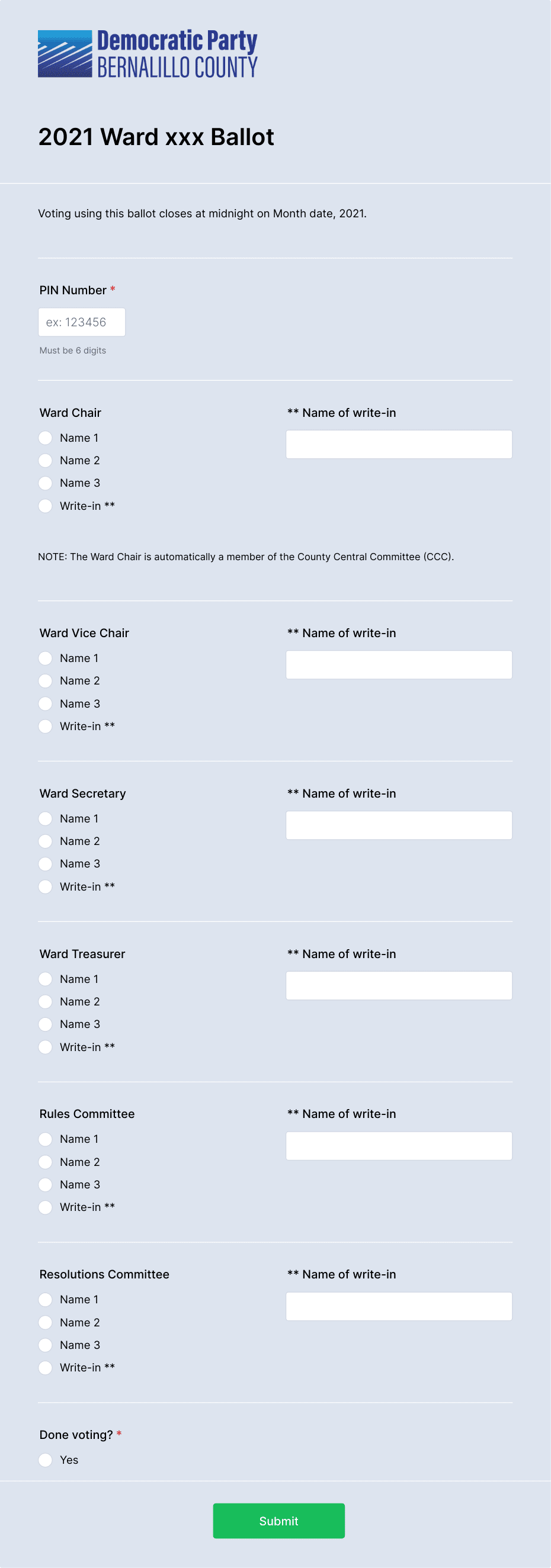 Democratic Party
BERNALILLO COUNTY

2021 Ward xxx Ballot

Voting using this ballot closes at midnight on Month date, 2021.

PIN Number *

ex: 123456

Must be 6 digits

Ward Chair

Name 1
Name 2
Name 3
Write-in **

** Name of write-in

NOTE: The Ward Chair is automatically a member of the County Central Committee (CCC).

Ward Vice Chair

Name 1
Name 2
Name 3
Write-in **

** Name of write-in

Ward Secretary

Name 1
Name 2
Name 3
Write-in **

** Name of write-in

Ward Treasurer

Name 1
Name 2
Name 3
Write-in **

** Name of write-in

Rules Committee

Name 1
Name 2
Name 3
Write-in **

** Name of write-in

Resolutions Committee

Name 1
Name 2
Name 3
Write-in **

** Name of write-in

Done voting? *

Yes

Submit